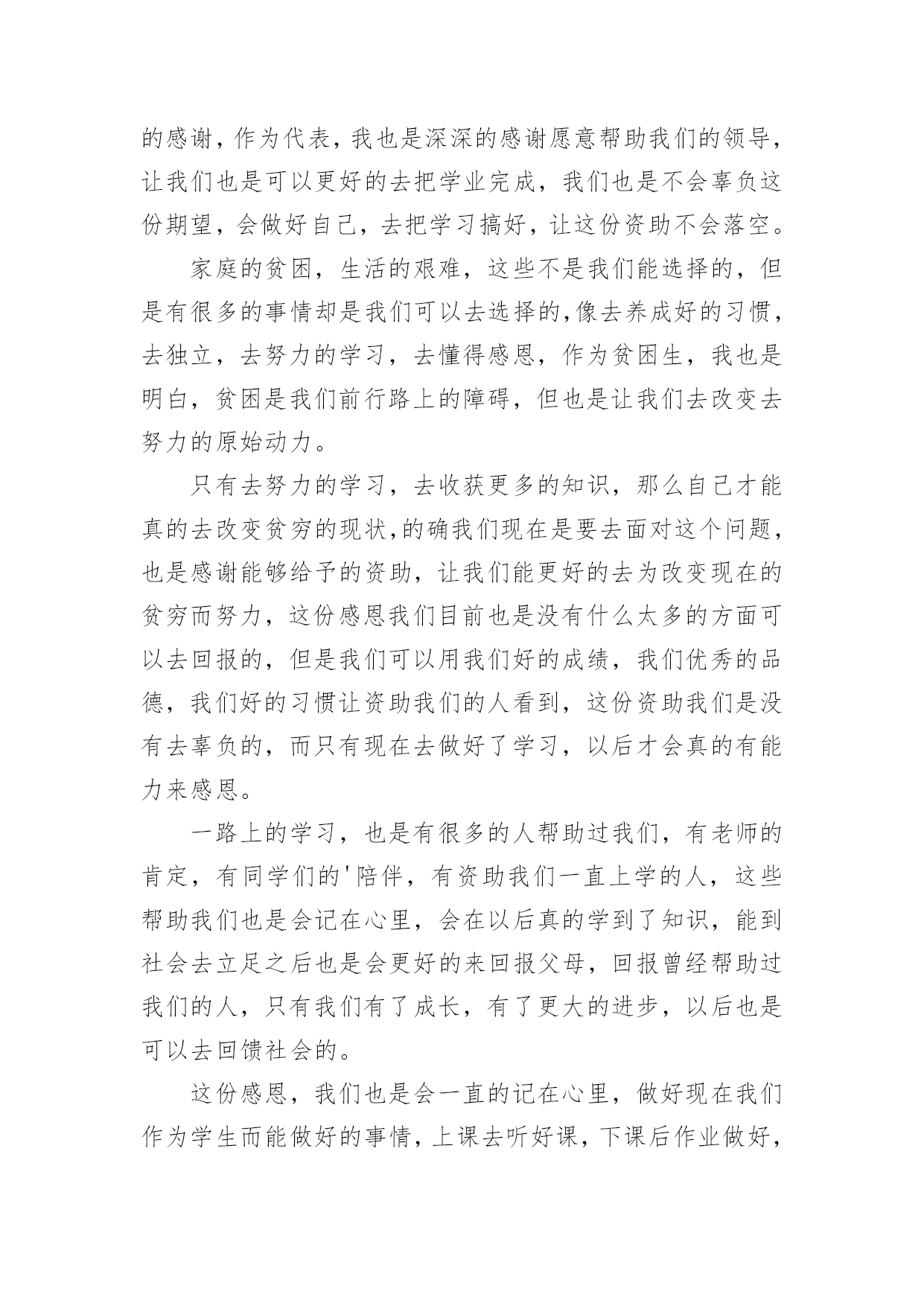 的感谢，作为代表，我也是深深的感谢愿意帮助我们的领导，让我们也是可以更好的去把学业完成，我们也是不会辜负这份期望，会做好自己，去把学习搞好，让这份资助不会落空。

家庭的贫困，生活的艰难，这些不是我们能选择的，但是有很多的事情却是我们可以去选择的,像去养成好的习惯，去独立，去努力的学习，去懂得感恩，作为贫困生，我也是明白，贫困是我们前行路上的障碍，但也是让我们去改变去努力的原始动力。

只有去努力的学习，去收获更多的知识，那么自己才能真的去改变贫穷的现状,的确我们现在是要去面对这个问题，也是感谢能够给予的资助，让我们能更好的去为改变现在的贫穷而努力，这份感恩我们目前也是没有什么太多的方面可以去回报的，但是我们可以用我们好的成绩，我们优秀的品德，我们好的习惯让资助我们的人看到，这份资助我们是没有去辜负的，而只有现在去做好了学习，以后才会真的有能力来感恩。

一路上的学习，也是有很多的人帮助过我们，有老师的肯定，有同学们的'陪伴，有资助我们一直上学的人，这些帮助我们也是会记在心里，会在以后真的学到了知识，能到社会去立足之后也是会更好的来回报父母，回报曾经帮助过我们的人，只有我们有了成长，有了更大的进步，以后也是可以去回馈社会的。

这份感恩，我们也是会一直的记在心里，做好现在我们作为学生而能做好的事情，上课去听好课，下课后作业做好，